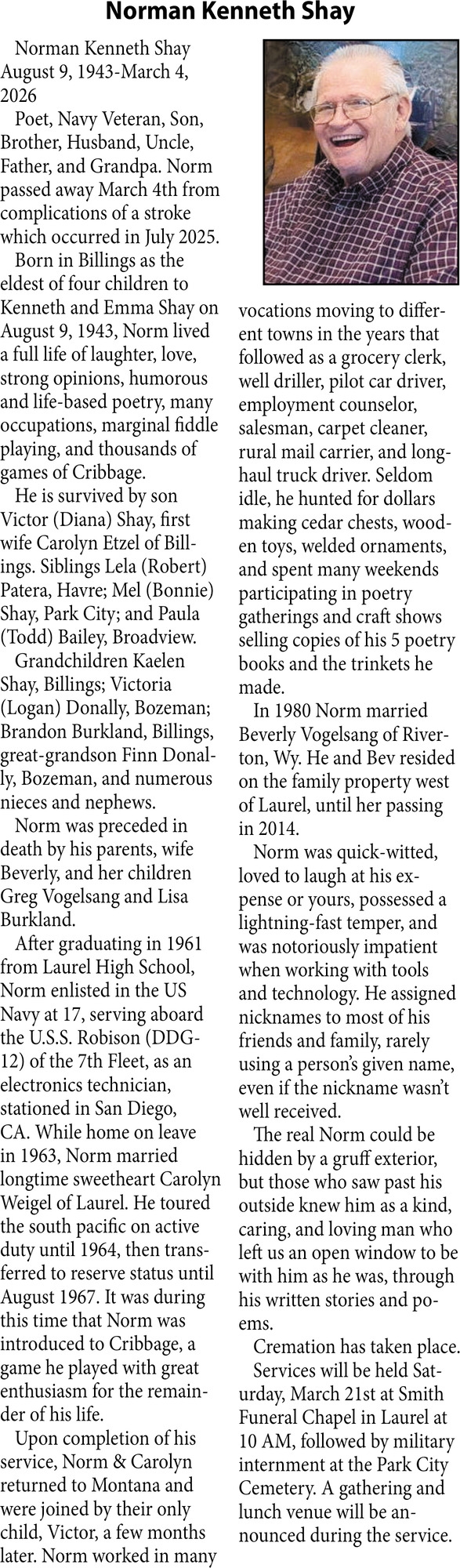 Norman Kenneth Shay

Norman Kenneth Shay August 9, 1943-March 4, 2026

Poet, Navy Veteran, Son, Brother, Husband, Uncle, Father, and Grandpa. Norm passed away March 4th from complications of a stroke which occurred in July 2025.

Born in Billings as the eldest of four children to Kenneth and Emma Shay on August 9, 1943, Norm lived a full life of laughter, love, strong opinions, humorous and life-based poetry, many occupations, marginal fiddle playing, and thousands of games of Cribbage.

He is survived by son Victor (Diana) Shay, first wife Carolyn Etzel of Billings. Siblings Lela (Robert) Patera, Havre; Mel (Bonnie) Shay, Park City; and Paula (Todd) Bailey, Broadview.

Grandchildren Kaelen Shay, Billings; Victoria (Logan) Donally, Bozeman; Brandon Burkland, Billings, great-grandson Finn Donally, Bozeman, and numerous nieces and nephews.

Norm was preceded in death by his parents, wife Beverly, and her children Greg Vogelsang and Lisa Burkland.

After graduating in 1961 from Laurel High School, Norm enlisted in the US Navy at 17, serving aboard the U.S.S. Robison (DDG-12) of the 7th Fleet, as an electronics technician, stationed in San Diego, CA. While home on leave in 1963, Norm married longtime sweetheart Carolyn Weigel of Laurel. He toured the south pacific on active duty until 1964, then transferred to reserve status until August 1967. It was during this time that Norm was introduced to Cribbage, a game he played with great enthusiasm for the remainder of his life.

Upon completion of his service, Norm & Carolyn returned to Montana and were joined by their only child, Victor, a few months later. Norm worked in many vocations moving to different towns in the years that followed as a grocery clerk, well driller, pilot car driver, employment counselor, salesman, carpet cleaner, rural mail carrier, and long-haul truck driver. Seldom idle, he hunted for dollars making cedar chests, wooden toys, welded ornaments, and spent many weekends participating in poetry gatherings and craft shows selling copies of his 5 poetry books and the trinkets he made.

In 1980 Norm married Beverly Vogelsang of Riverton, Wy. He and Bev resided on the family property west of Laurel, until her passing in 2014.

Norm was quick-witted, loved to laugh at his expense or yours, possessed a lightning-fast temper, and was notoriously impatient when working with tools and technology. He assigned nicknames to most of his friends and family, rarely using a person's given name, even if the nickname wasn't well received.

The real Norm could be hidden by a gruff exterior, but those who saw past his outside knew him as a kind, caring, and loving man who left us an open window to be with him as he was, through his written stories and poems.

Cremation has taken place.

Services will be held Saturday, March 21st at Smith Funeral Chapel in Laurel at 10 AM, followed by military internment at the Park City Cemetery. A gathering and lunch venue will be announced during the service.